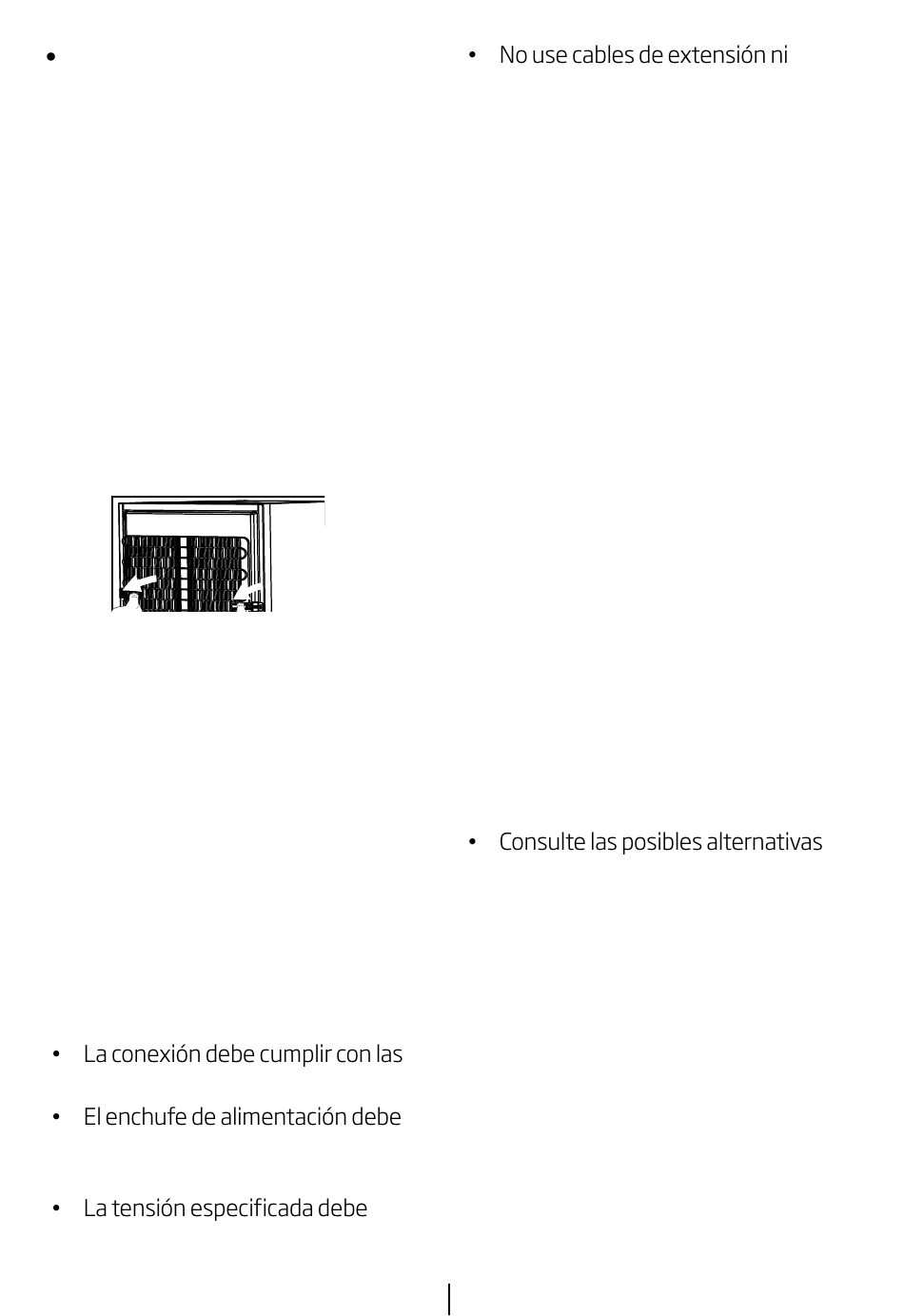 •

• La conexión debe cumplir con las

• El enchufe de alimentación debe

• La tensión especificada debe

• No use cables de extensión ni

• Consulte las posibles alternativas